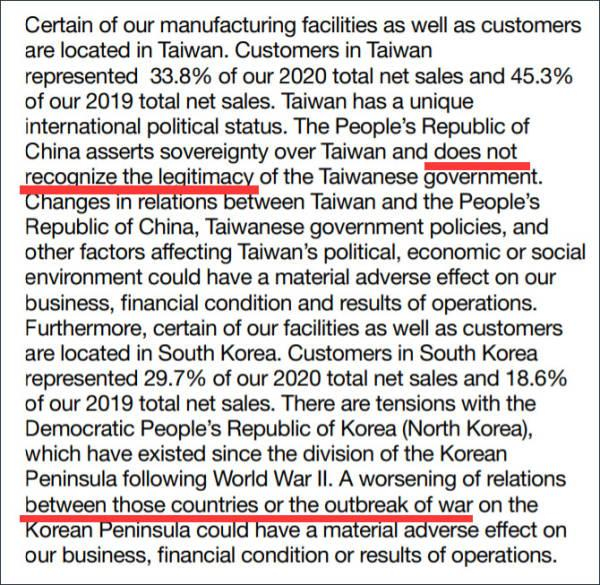 Certain of our manufacturing facilities as well as customers are located in Taiwan. Customers in Taiwan represented 33.8% of our 2020 total net sales and 45.3% of our 2019 total net sales. Taiwan has a unique international political status. The People's Republic of China asserts sovereignty over Taiwan and does not recognize the legitimacy of the Taiwanese government. Changes in relations between Taiwan and the People's Republic of China, Taiwanese government policies, and other factors affecting Taiwan's political, economic or social environment could have a material adverse effect on our business, financial condition and results of operations. Furthermore, certain of our facilities as well as customers are located in South Korea. Customers in South Korea represented 29.7% of our 2020 total net sales and 18.6% of our 2019 total net sales. There are tensions with the Democratic People's Republic of Korea (North Korea), which have existed since the division of the Korean Peninsula following World War II. A worsening of relations between those countries or the outbreak of war on the Korean Peninsula could have a material adverse effect on our business, financial condition or results of operations.